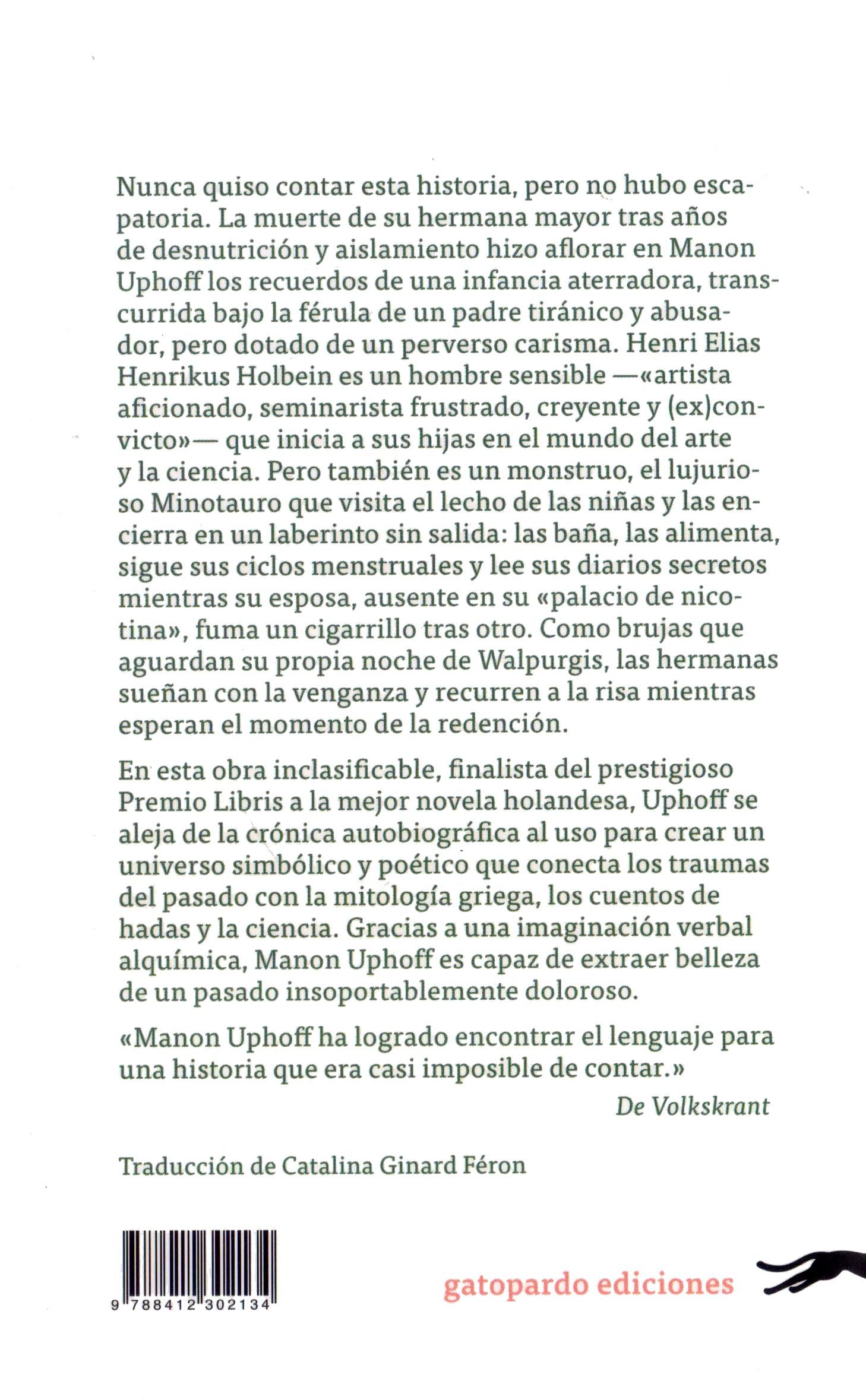 Nunca quiso contar esta historia, pero no hubo escapatoria. La muerte de su hermana mayor tras años de desnutrición y aislamiento hizo aflorar en Manon Uphoff los recuerdos de una infancia aterradora, transcurrida bajo la férula de un padre tiránico y abusador, pero dotado de un perverso carisma. Henri Elias Henrikus Holbein es un hombre sensible —«artista aficionado, seminarista frustrado, creyente y (ex)convicto»— que inicia a sus hijas en el mundo del arte y la ciencia. Pero también es un monstruo, el lujurioso Minotauro que visita el lecho de las niñas y las encierra en un laberinto sin salida: las baña, las alimenta, sigue sus ciclos menstruales y lee sus diarios secretos mientras su esposa, ausente en su «palacio de nicotina», fuma un cigarrillo tras otro. Como brujas que aguardan su propia noche de Walpurgis, las hermanas sueñan con la venganza y recurren a la risa mientras esperan el momento de la redención.

En esta obra inclasificable, finalista del prestigioso Premio Libris a la mejor novela holandesa, Uphoff se aleja de la crónica autobiográfica al uso para crear un universo simbólico y poético que conecta los traumas del pasado con la mitología griega, los cuentos de hadas y la ciencia. Gracias a una imaginación verbal alquímica, Manon Uphoff es capaz de extraer belleza de un pasado insoportablemente doloroso.

«Manon Uphoff ha logrado encontrar el lenguaje para una historia que era casi imposible de contar.»

De Volkskrant

Traducción de Catalina Ginard Féron

9 788412 302134

gatopardo ediciones